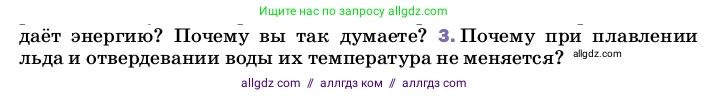 Ищите нас по запросу allgdz.com

даёт энергию? Почему вы так думаете? 3. Почему при плавлении льда и отвердевании воды их температура не меняется? allgdz.com

allgdz com // аллгдз ком // аллгдз com